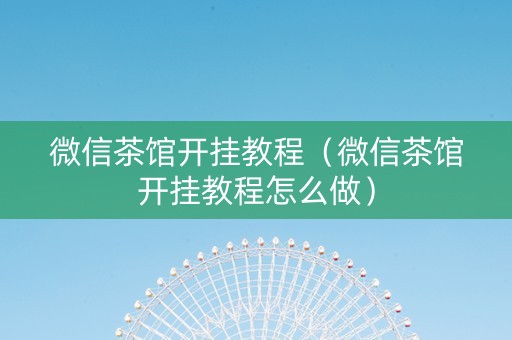 微信茶馆开挂教程（微信茶馆开挂教程怎么做）